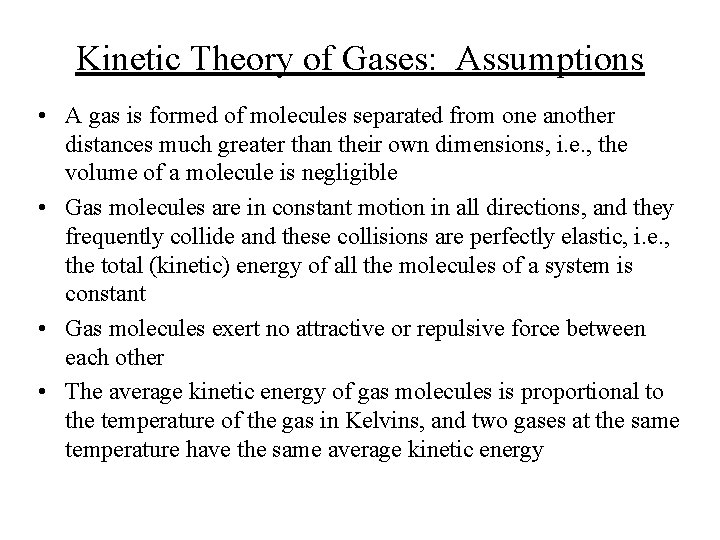 Kinetic Theory of Gases: Assumptions

• A gas is formed of molecules separated from one another distances much greater than their own dimensions, i.e., the volume of a molecule is negligible

• Gas molecules are in constant motion in all directions, and they frequently collide and these collisions are perfectly elastic, i.e., the total (kinetic) energy of all the molecules of a system is constant

• Gas molecules exert no attractive or repulsive force between each other

• The average kinetic energy of gas molecules is proportional to the temperature of the gas in Kelvins, and two gases at the same temperature have the same average kinetic energy